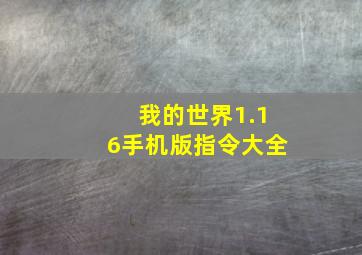 我的世界1.16手机版指令大全